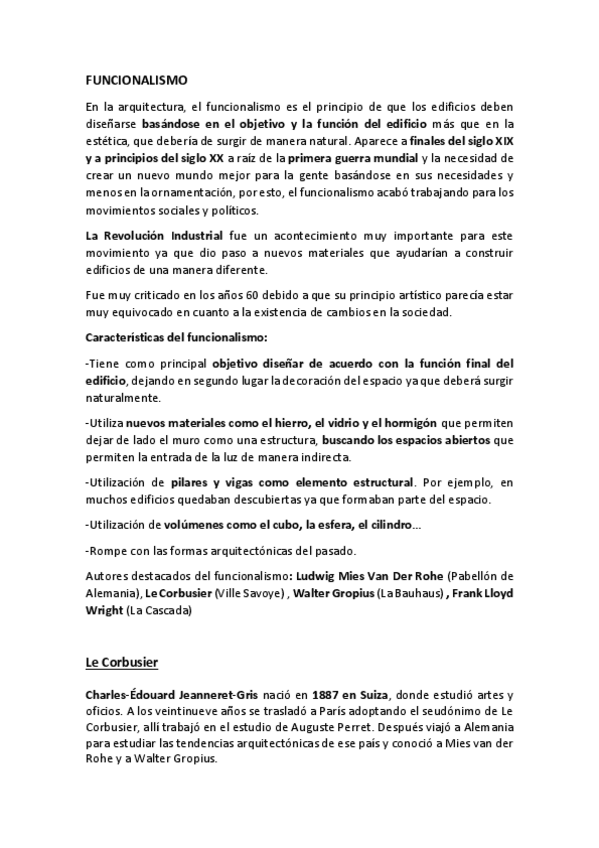 FUNCIONALISMO

En la arquitectura, el funcionalismo es el principio de que los edificios deben diseñarse basándose en el objetivo y la función del edificio más que en la estética, que debería de surgir de manera natural. Aparece a finales del siglo XIX y a principios del siglo XX a raíz de la primera guerra mundial y la necesidad de crear un nuevo mundo mejor para la gente basándose en sus necesidades y menos en la ornamentación, por esto, el funcionalismo acabó trabajando para los movimientos sociales y políticos.

La Revolución Industrial fue un acontecimiento muy importante para este movimiento ya que dio paso a nuevos materiales que ayudarían a construir edificios de una manera diferente.

Fue muy criticado en los años 60 debido a que su principio artístico parecía estar muy equivocado en cuanto a la existencia de cambios en la sociedad.

Características del funcionalismo:

-Tiene como principal objetivo diseñar de acuerdo con la función final del edificio, dejando en segundo lugar la decoración del espacio ya que deberá surgir naturalmente.

-Utiliza nuevos materiales como el hierro, el vidrio y el hormigón que permiten dejar de lado el muro como una estructura, buscando los espacios abiertos que permiten la entrada de la luz de manera indirecta.

-Utilización de pilares y vigas como elemento estructural. Por ejemplo, en muchos edificios quedaban descubiertas ya que formaban parte del espacio.

-Utilización de volúmenes como el cubo, la esfera, el cilindro...

-Rompe con las formas arquitectónicas del pasado.

Autores destacados del funcionalismo: Ludwig Mies Van Der Rohe (Pabellón de Alemania), Le Corbusier (Ville Savoye) , Walter Gropius (La Bauhaus) , Frank Lloyd Wright (La Cascada)

Le Corbusier

Charles-Édouard Jeanneret-Gris nació en 1887 en Suiza, donde estudió artes y oficios. A los veintinueve años se trasladó a París adoptando el seudónimo de Le Corbusier, allí trabajó en el estudio de Auguste Perret. Después viajó a Alemania para estudiar las tendencias arquitectónicas de ese país y conoció a Mies van der Rohe y a Walter Gropius.